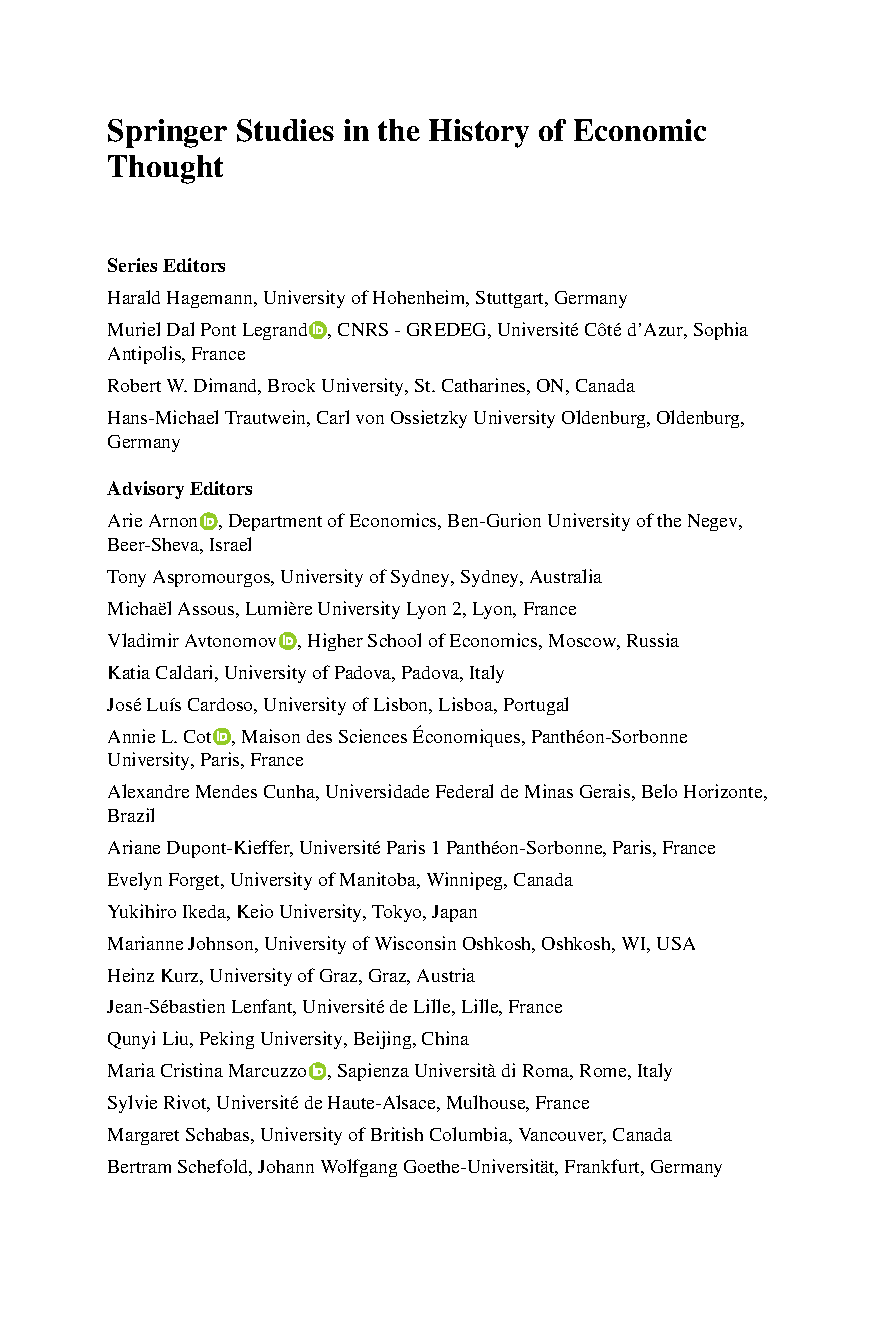 Springer Studies in the History of Economic Thought

Series Editors

Harald Hagemann, University of Hohenheim, Stuttgart, Germany

Muriel Dal Pont Legrand, CNRS - GREDEG, Université Côté d'Azur, Sophia Antipolis, France

Robert W. Dimand, Brock University, St. Catharines, ON, Canada

Hans-Michael Trautwein, Carl von Ossietzky University Oldenburg, Oldenburg, Germany

Advisory Editors

Arie Arnon, Department of Economics, Ben-Gurion University of the Negev, Beer-Sheva, Israel

Tony Aspromourgos, University of Sydney, Sydney, Australia

Michaël Assous, Lumière University Lyon 2, Lyon, France

Vladimir Avtonomov, Higher School of Economics, Moscow, Russia

Katia Caldari, University of Padova, Padova, Italy

José Luís Cardoso, University of Lisbon, Lisboa, Portugal

Annie L. Cot, Maison des Sciences Économiques, Panthéon-Sorbonne University, Paris, France

Alexandre Mendes Cunha, Universidade Federal de Minas Gerais, Belo Horizonte, Brazil

Ariane Dupont-Kieffer, Université Paris 1 Panthéon-Sorbonne, Paris, France

Evelyn Forget, University of Manitoba, Winnipeg, Canada

Yukihiro Ikeda, Keio University, Tokyo, Japan

Marianne Johnson, University of Wisconsin Oshkosh, Oshkosh, WI, USA

Heinz Kurz, University of Graz, Graz, Austria

Jean-Sébastien Lenfant, Université de Lille, Lille, France

Qunyi Liu, Peking University, Beijing, China

Maria Cristina Marcuzzo, Sapienza Università di Roma, Rome, Italy

Sylvie Rivot, Université de Haute-Alsace, Mulhouse, France

Margaret Schabas, University of British Columbia, Vancouver, Canada

Bertram Schefold, Johann Wolfgang Goethe-Universität, Frankfurt, Germany